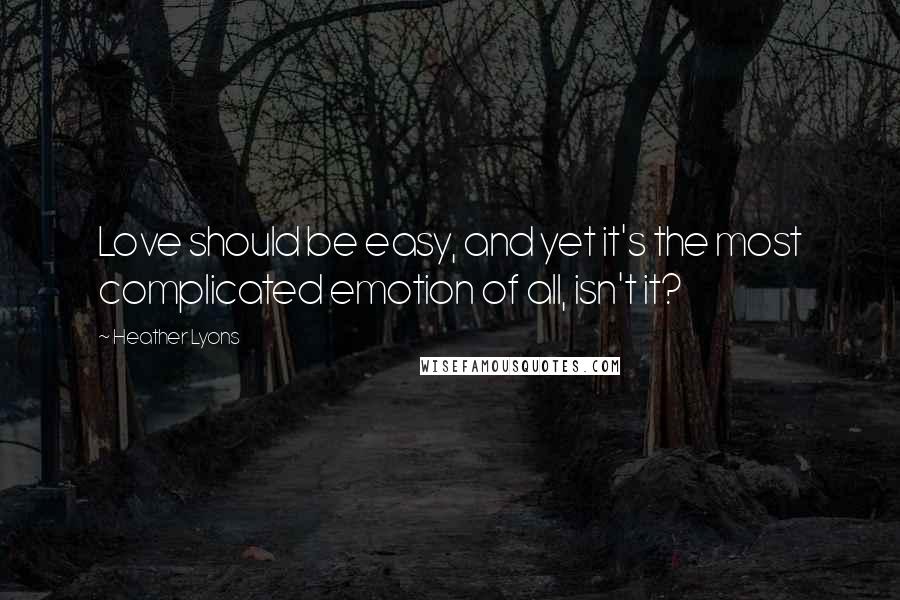 Love should be easy, and yet it's the most complicated emotion of all, isn't it?

~ Heather Lyons

WISEFAMOUSQUOTES.COM